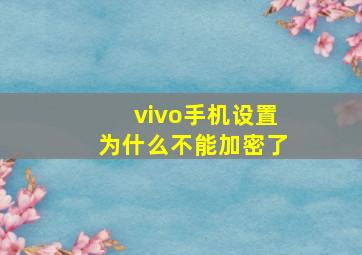 vivo手机设置
为什么不能加密了